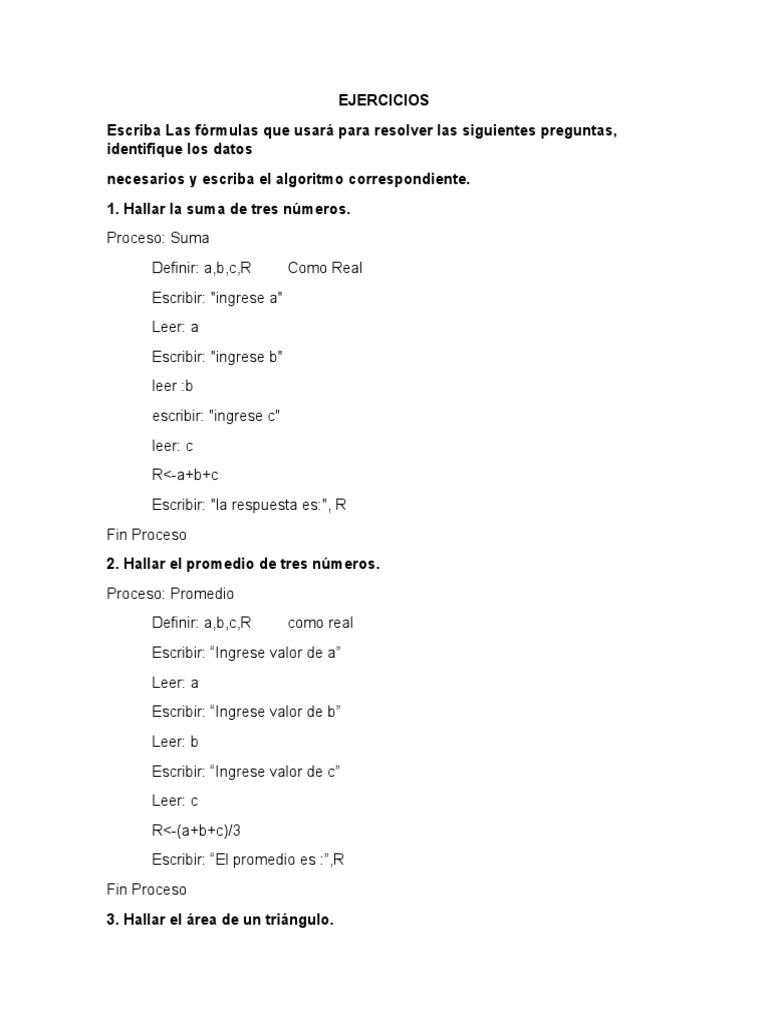 EJERCICIOS

Escriba Las fórmulas que usará para resolver las siguientes preguntas, identifique los datos

necesarios y escriba el algoritmo correspondiente.

1. Hallar la suma de tres números.

Proceso: Suma

Definir: a,b,c,R Como Real

Escribir: "ingrese a"

Leer: a

Escribir: "ingrese b"

leer :b

escribir: "ingrese c"

leer: c

R<-a+b+c

Escribir: "la respuesta es:", R

Fin Proceso

2. Hallar el promedio de tres números.

Proceso: Promedio

Definir: a,b,c,R como real

Escribir: “Ingrese valor de a”

Leer: a

Escribir: “Ingrese valor de b”

Leer: b

Escribir: “Ingrese valor de c”

Leer: c

R<-(a+b+c)/3

Escribir: “El promedio es :”,R

Fin Proceso

3. Hallar el área de un triángulo.